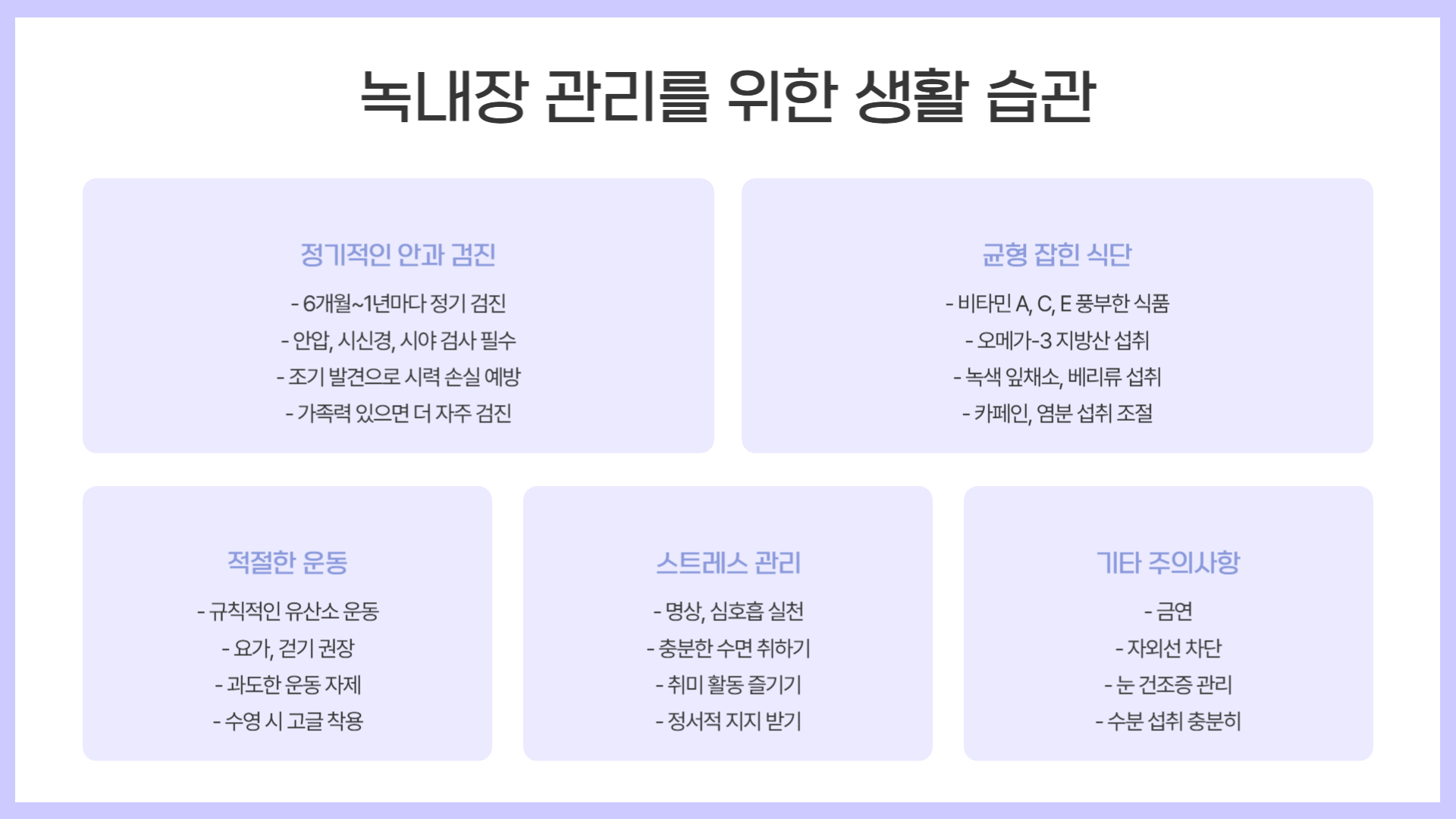 녹내장 관리를 위한 생활 습관

정기적인 안과 검진

- 6개월~1년마다 정기 검진
- 안압, 시신경, 시야 검사 필수
- 조기 발견으로 시력 손실 예방
- 가족력 있으면 더 자주 검진

균형 잡힌 식단

- 비타민 A, C, E 풍부한 식품
- 오메가-3 지방산 섭취
- 녹색 잎채소, 베리류 섭취
- 카페인, 염분 섭취 조절

적절한 운동

- 규칙적인 유산소 운동
- 요가, 걷기 권장
- 과도한 운동 자제
- 수영 시 고글 착용

스트레스 관리

- 명상, 심호흡 실천
- 충분한 수면 취하기
- 취미 활동 즐기기
- 정서적 지지 받기

기타 주의사항

- 금연
- 자외선 차단
- 눈 건조증 관리
- 수분 섭취 충분히